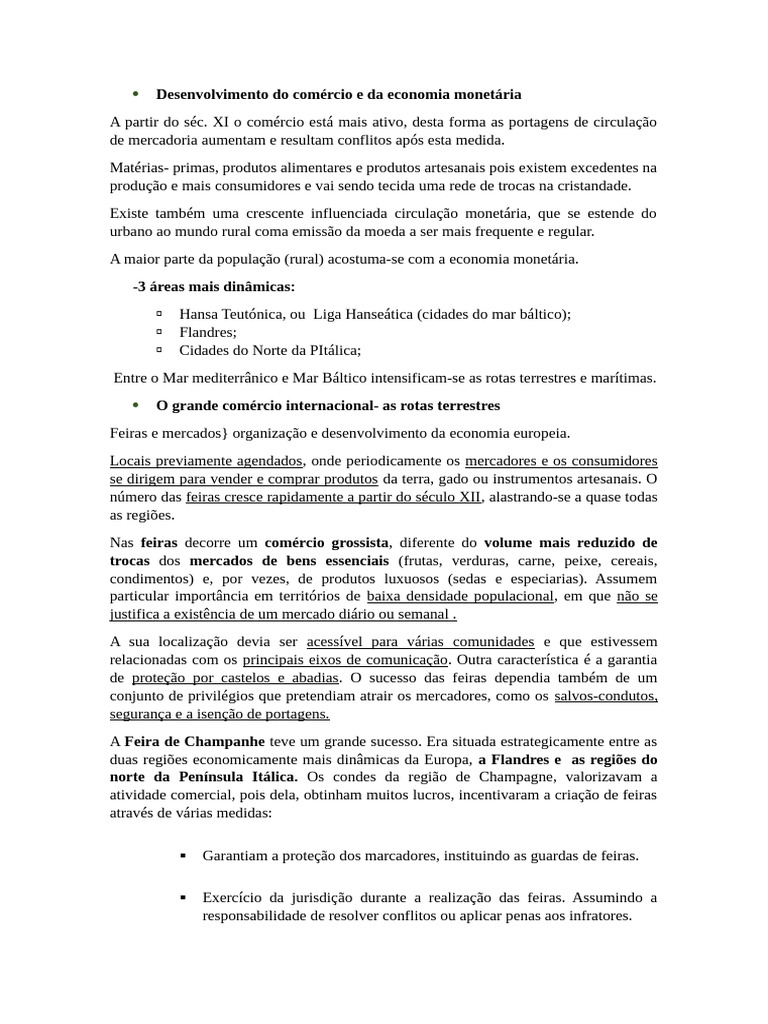 • Desenvolvimento do comércio e da economia monetária

A partir do séc. XI o comércio está mais ativo, desta forma as portagens de circulação de mercadoria aumentam e resultam conflitos após esta medida.

Matérias- primas, produtos alimentares e produtos artesanais pois existem excedentes na produção e mais consumidores e vai sendo tecida uma rede de trocas na cristandade.

Existe também uma crescente influenciada circulação monetária, que se estende do urbano ao mundo rural coma emissão da moeda a ser mais frequente e regular.

A maior parte da população (rural) acostuma-se com a economia monetária.

-3 áreas mais dinâmicas:

▫ Hansa Teutónica, ou Liga Hanseática (cidades do mar báltico);
▫ Flandres;
▫ Cidades do Norte da PItálica;

Entre o Mar mediterrânico e Mar Báltico intensificam-se as rotas terrestres e marítimas.

• O grande comércio internacional- as rotas terrestres

Feiras e mercados} organização e desenvolvimento da economia europeia.

Locais previamente agendados, onde periodicamente os mercadores e os consumidores se dirigem para vender e comprar produtos da terra, gado ou instrumentos artesanais. O número das feiras cresce rapidamente a partir do século XII, alastrando-se a quase todas as regiões.

Nas feiras decorre um comércio grossista, diferente do volume mais reduzido de trocas dos mercados de bens essenciais (frutas, verduras, carne, peixe, cereais, condimentos) e, por vezes, de produtos luxuosos (sedas e especiarias). Assumem particular importância em territórios de baixa densidade populacional, em que não se justifica a existência de um mercado diário ou semanal .

A sua localização devia ser acessível para várias comunidades e que estivessem relacionadas com os principais eixos de comunicação. Outra característica é a garantia de proteção por castelos e abadias. O sucesso das feiras dependia também de um conjunto de privilégios que pretendiam atrair os mercadores, como os salvos-condutos, segurança e a isenção de portagens.

A Feira de Champanhe teve um grande sucesso. Era situada estrategicamente entre as duas regiões economicamente mais dinâmicas da Europa, a Flandres e as regiões do norte da Península Itálica. Os condes da região de Champagne, valorizavam a atividade comercial, pois dela, obtinham muitos lucros, incentivaram a criação de feiras através de várias medidas:

▪ Garantiam a proteção dos marcadores, instituindo as guardas de feiras.

▪ Exercício da jurisdição durante a realização das feiras. Assumindo a responsabilidade de resolver conflitos ou aplicar penas aos infratores.